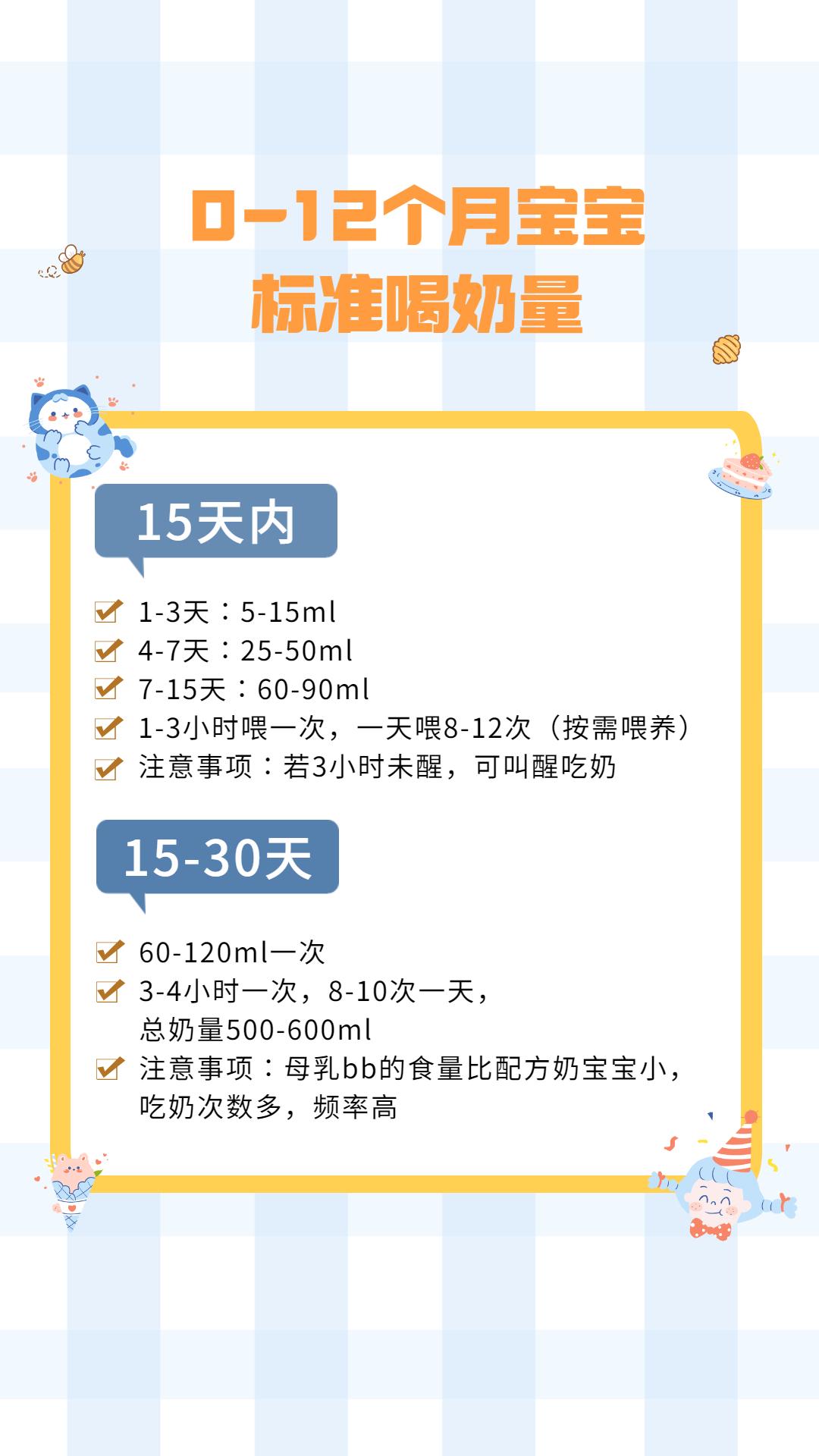 0-12个月宝宝
标准喝奶量

15天内

1-3天：5-15ml
4-7天：25-50ml
7-15天：60-90ml
1-3小时喂一次，一天喂8-12次（按需喂养）
注意事项：若3小时未醒，可叫醒吃奶

15-30天

60-120ml一次
3-4小时一次，8-10次一天，总奶量500-600ml
注意事项：母乳bb的食量比配方奶宝宝小，吃奶次数多，频率高